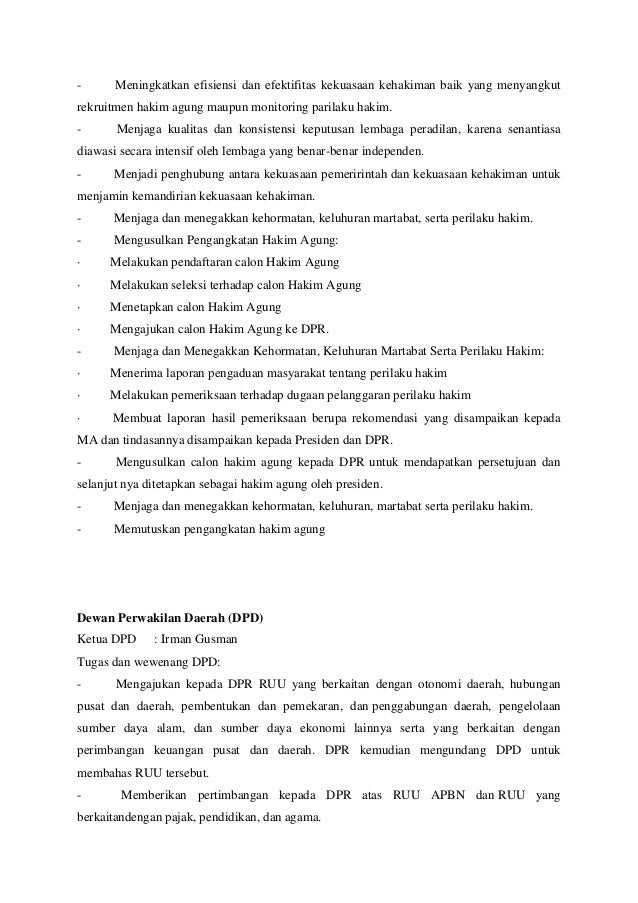 - Meningkatkan efisiensi dan efektifitas kekuasaan kehakiman baik yang menyangkut rekruitmen hakim agung maupun monitoring parilaku hakim.
- Menjaga kualitas dan konsistensi keputusan lembaga peradilan, karena senantiasa diawasi secara intensif oleh lembaga yang benar-benar independen.
- Menjadi penghubung antara kekuasaan pemeririntah dan kekuasaan kehakiman untuk menjamin kemandirian kekuasaan kehakiman.
- Menjaga dan menegakkan kehormatan, keluhuran martabat, serta perilaku hakim.
- Mengusulkan Pengangkatan Hakim Agung:
· Melakukan pendaftaran calon Hakim Agung
· Melakukan seleksi terhadap calon Hakim Agung
· Menetapkan calon Hakim Agung
· Mengajukan calon Hakim Agung ke DPR.
- Menjaga dan Menegakkan Kehormatan, Keluhuran Martabat Serta Perilaku Hakim:
· Menerima laporan pengaduan masyarakat tentang perilaku hakim
· Melakukan pemeriksaan terhadap dugaan pelanggaran perilaku hakim
· Membuat laporan hasil pemeriksaan berupa rekomendasi yang disampaikan kepada MA dan tindasannya disampaikan kepada Presiden dan DPR.
- Mengusulkan calon hakim agung kepada DPR untuk mendapatkan persetujuan dan selanjut nya ditetapkan sebagai hakim agung oleh presiden.
- Menjaga dan menegakkan kehormatan, keluhuran, martabat serta perilaku hakim.
- Memutuskan pengangkatan hakim agung

Dewan Perwakilan Daerah (DPD)
Ketua DPD : Irman Gusman
Tugas dan wewenang DPD:
- Mengajukan kepada DPR RUU yang berkaitan dengan otonomi daerah, hubungan pusat dan daerah, pembentukan dan pemekaran, dan penggabungan daerah, pengelolaan sumber daya alam, dan sumber daya ekonomi lainnya serta yang berkaitan dengan perimbangan keuangan pusat dan daerah. DPR kemudian mengundang DPD untuk membahas RUU tersebut.
- Memberikan pertimbangan kepada DPR atas RUU APBN dan RUU yang berkaitandengan pajak, pendidikan, dan agama.